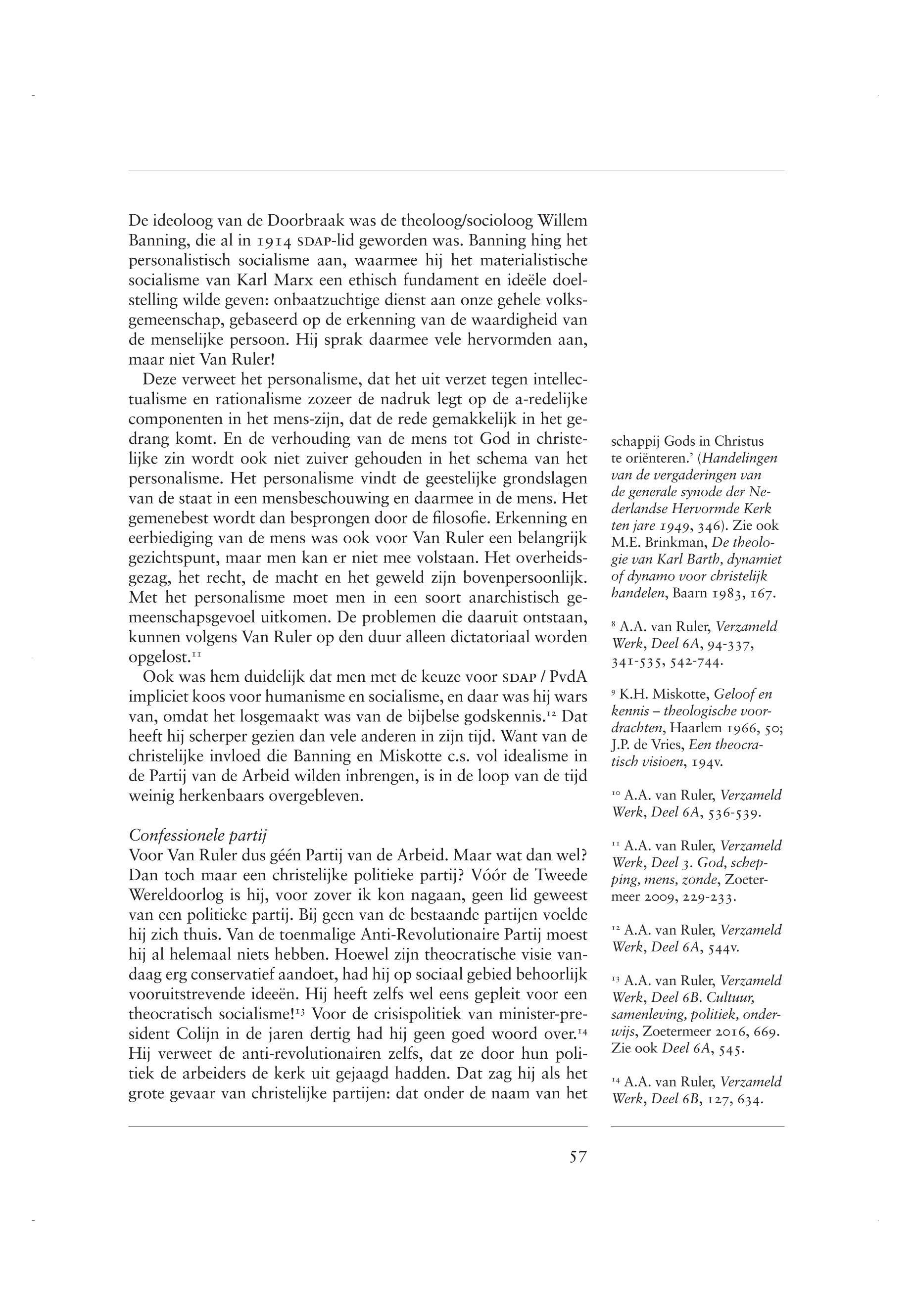 De ideoloog van de Doorbraak was de theoloog/socioloog Willem Banning, die al in 1914 SDAP-lid geworden was. Banning hing het personalistisch socialisme aan, waarmee hij het materialistische socialisme van Karl Marx een ethisch fundament en ideële doelstelling wilde geven: onbaatzuchtige dienst aan onze gehele volksgemeenschap, gebaseerd op de erkenning van de waardigheid van de menselijke persoon. Hij sprak daarmee vele hervormden aan, maar niet Van Ruler!

Deze verweet het personalisme, dat het uit verzet tegen intellectualisme en rationalisme zozeer de nadruk legt op de a-redelijke componenten in het mens-zijn, dat de rede gemakkelijk in het gedrang komt. En de verhouding van de mens tot God in christelijke zin wordt ook niet zuiver gehouden in het schema van het personalisme. Het personalisme vindt de geestelijke grondslagen van de staat in een mensbeschouwing en daarmee in de mens. Het gemenebest wordt dan besprongen door de filosofie. Erkenning en eerbiediging van de mens was ook voor Van Ruler een belangrijk gezichtspunt, maar men kan er niet mee volstaan. Het overheidsgezag, het recht, de macht en het geweld zijn bovenpersoonlijk. Met het personalisme moet men in een soort anarchistisch gemeenschapsgevoel uitkomen. De problemen die daaruit ontstaan, kunnen volgens Van Ruler op den duur alleen dictatoriaal worden opgelost.$^{11}$

Ook was hem duidelijk dat men met de keuze voor SDAP / PvdA impliciet koos voor humanisme en socialisme, en daar was hij wars van, omdat het losgemaakt was van de bijbelse godskennis.$^{12}$ Dat heeft hij scherper gezien dan vele anderen in zijn tijd. Want van de christelijke invloed die Banning en Miskotte c.s. vol idealisme in de Partij van de Arbeid wilden inbrengen, is in de loop van de tijd weinig herkenbaars overgebleven.

Confessionele partij
Voor Van Ruler dus géén Partij van de Arbeid. Maar wat dan wel? Dan toch maar een christelijke politieke partij? Vóór de Tweede Wereldoorlog is hij, voor zover ik kon nagaan, geen lid geweest van een politieke partij. Bij geen van de bestaande partijen voelde hij zich thuis. Van de toenmalige Anti-Revolutionaire Partij moest hij al helemaal niets hebben. Hoewel zijn theocratische visie vandaag erg conservatief aandoet, had hij op sociaal gebied behoorlijk vooruitstrevende ideeën. Hij heeft zelfs wel eens gepleit voor een theocratisch socialisme!$^{13}$ Voor de crisispolitiek van minister-president Colijn in de jaren dertig had hij geen goed woord over.$^{14}$ Hij verweet de anti-revolutionairen zelfs, dat ze door hun politiek de arbeiders de kerk uit gejaagd hadden. Dat zag hij als het grote gevaar van christelijke partijen: dat onder de naam van het

schappij Gods in Christus te oriënteren.' (Handelingen van de vergaderingen van de generale synode der Nederlandse Hervormde Kerk ten jare 1949, 346). Zie ook M.E. Brinkman, De theologie van Karl Barth, dynamiet of dynamo voor christelijk handelen, Baarn 1983, 167.

$^{8}$ A.A. van Ruler, Verzameld Werk, Deel 6A, 94-337, 341-535, 542-744.

$^{9}$ K.H. Miskotte, Geloof en kennis – theologische voordrachten, Haarlem 1966, 50; J.P. de Vries, Een theocratisch visioen, 194v.

$^{10}$ A.A. van Ruler, Verzameld Werk, Deel 6A, 536-539.

$^{11}$ A.A. van Ruler, Verzameld Werk, Deel 3. God, schepping, mens, zonde, Zoetermeer 2009, 229-233.

$^{12}$ A.A. van Ruler, Verzameld Werk, Deel 6A, 544v.

$^{13}$ A.A. van Ruler, Verzameld Werk, Deel 6B. Cultuur, samenleving, politiek, onderwijs, Zoetermeer 2016, 669. Zie ook Deel 6A, 545.

$^{14}$ A.A. van Ruler, Verzameld Werk, Deel 6B, 127, 634.

57